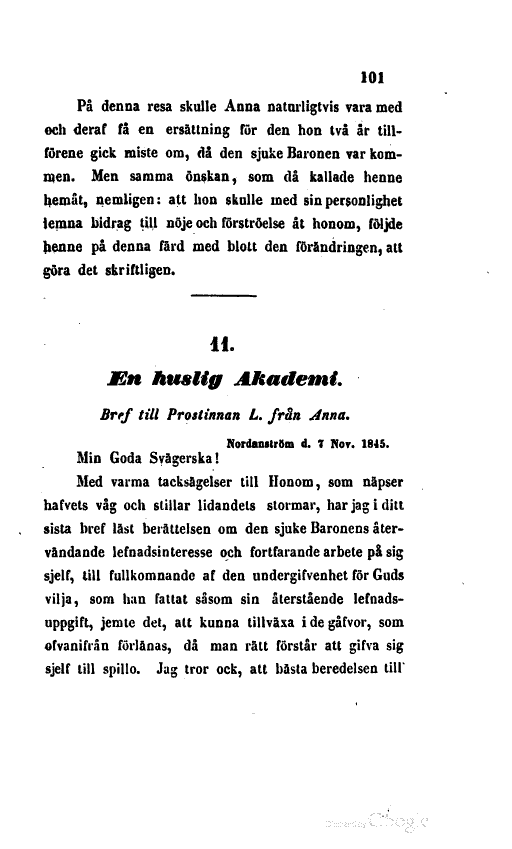 101

På denna resa skulle Anna naturligtvis vara med och deraf få en ersättning för den hon två år tillförene gick miste om, då den sjuke Baronen var kommen. Men samma önskan, som då kallade henne hemåt, nemligen: att hon skulle med sin personlighet lemna bidrag till nöje och förströelse åt honom, följde henne på denna färd med blott den förändringen, att göra det skriftligen.

11.

En huslig Akademi.

Bref till Prostinnan L. från Anna.

Nordanström d. 7 Nov. 1845.

Min Goda Svägerska!

Med varma tacksägelser till Honom, som näpser hafvets våg och stillar lidandets stormar, har jag i ditt sista bref läst berättelsen om den sjuke Baronens återvändande lefnadsinteresse och fortfarande arbete på sig sjelf, till fullkomnande af den undergifvenhet för Guds vilja, som han fattat såsom sin återstående lefnadsuppgift, jemte det, att kunna tillväxa i de gåfvor, som ofvanifrån förlänas, då man rätt förstår att gifva sig sjelf till spillo. Jag tror ock, att bästa beredelsen till

Digitized by Google